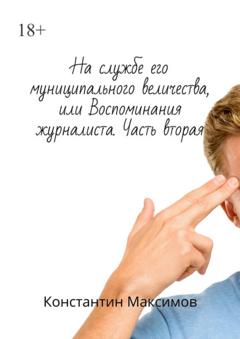 18+

На службе его муниципального величества, или Воспоминания журналиста. Часть вторая

Константин Максимов